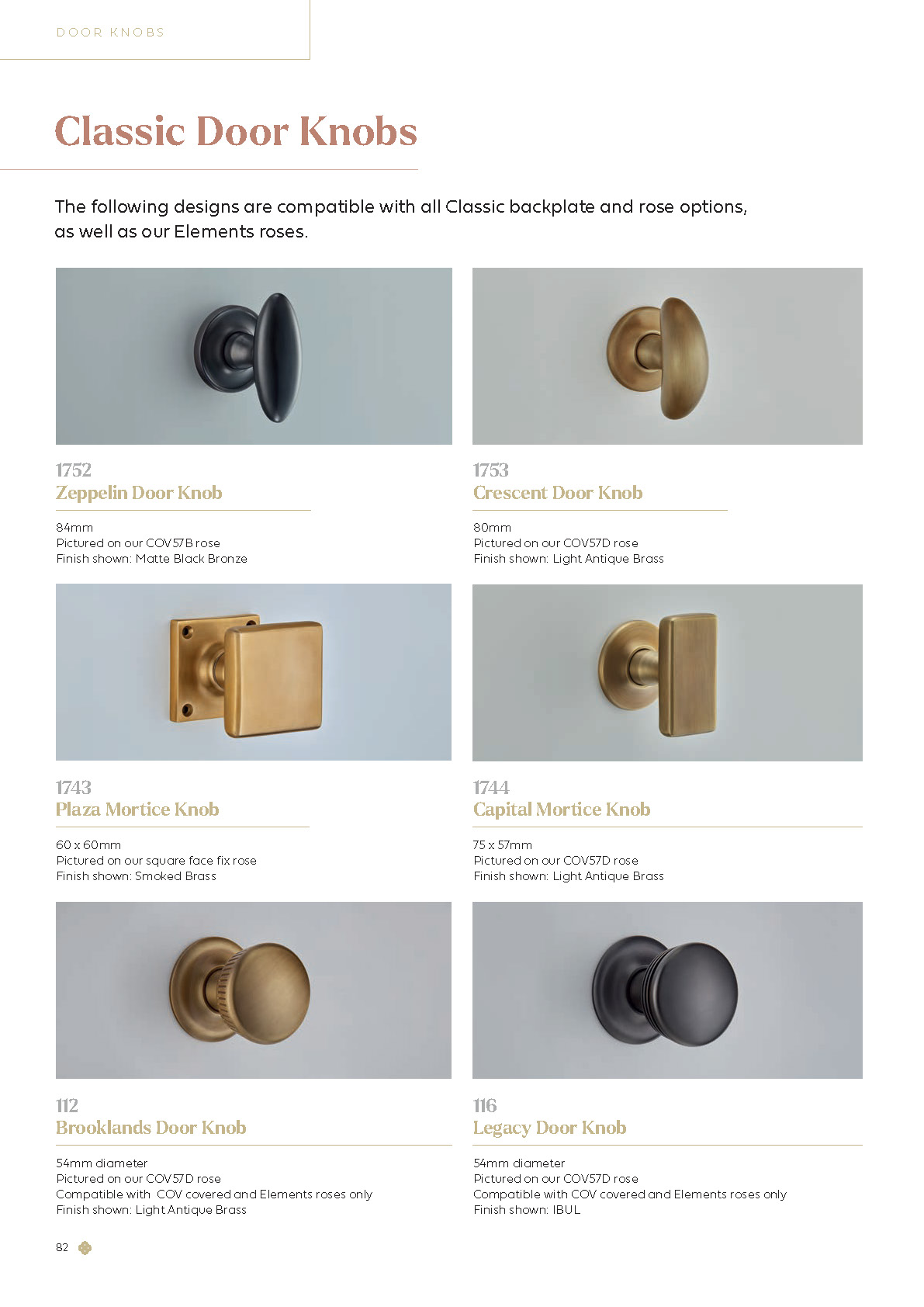 DOOR KNOBS

Classic Door Knobs

The following designs are compatible with all Classic backplate and rose options, as well as our Elements roses.

1752
Zeppelin Door Knob

84mm
Pictured on our COV57B rose
Finish shown: Matte Black Bronze

1753
Crescent Door Knob

80mm
Pictured on our COV57D rose
Finish shown: Light Antique Brass

1743
Plaza Mortice Knob

60 x 60mm
Pictured on our square face fix rose
Finish shown: Smoked Brass

1744
Capital Mortice Knob

75 x 57mm
Pictured on our COV57D rose
Finish shown: Light Antique Brass

112
Brooklands Door Knob

54mm diameter
Pictured on our COV57D rose
Compatible with COV covered and Elements roses only
Finish shown: Light Antique Brass

116
Legacy Door Knob

54mm diameter
Pictured on our COV57D rose
Compatible with COV covered and Elements roses only
Finish shown: IBUL

82